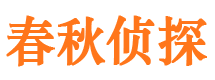 春秋侦探